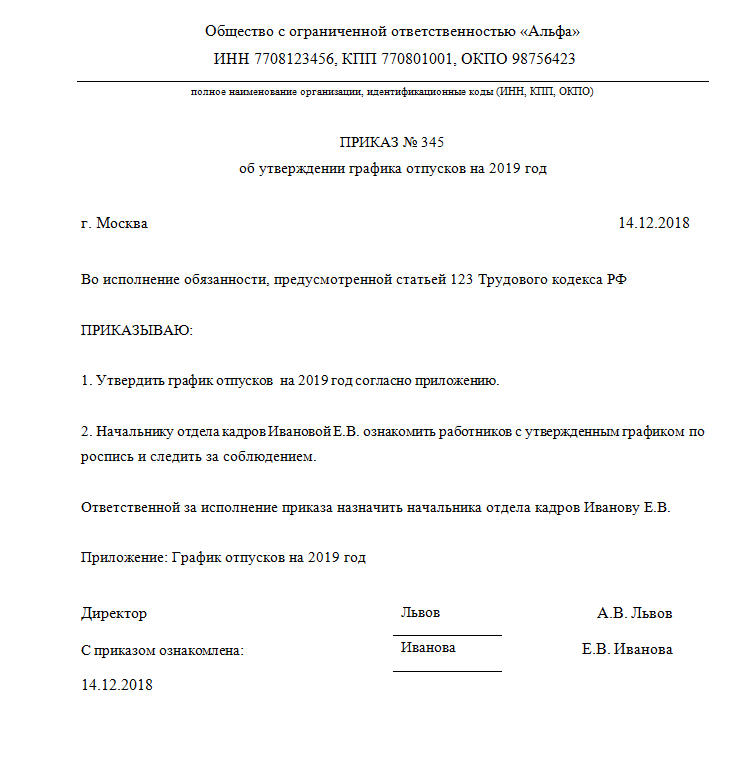 Общество с ограниченной ответственностью «Альфа»
ИНН 7708123456, КПП 770801001, ОКПО 98756423

полное наименование организации, идентификационные коды (ИНН, КПП, ОКПО)

ПРИКАЗ № 345
об утверждении графика отпусков на 2019 год

г. Москва 14.12.2018

Во исполнение обязанности, предусмотренной статьей 123 Трудового кодекса РФ

ПРИКАЗЫВАЮ:

1. Утвердить график отпусков на 2019 год согласно приложению.

2. Начальнику отдела кадров Ивановой Е.В. ознакомить работников с утвержденным графиком по роспись и следить за соблюдением.

Ответственной за исполнение приказа назначить начальника отдела кадров Иванову Е.В.

Приложение: График отпусков на 2019 год

Директор Львов А.В. Львов

С приказом ознакомлена: Иванова Е.В. Иванова

14.12.2018